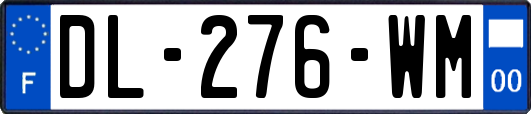 F
DL-276-WM
00